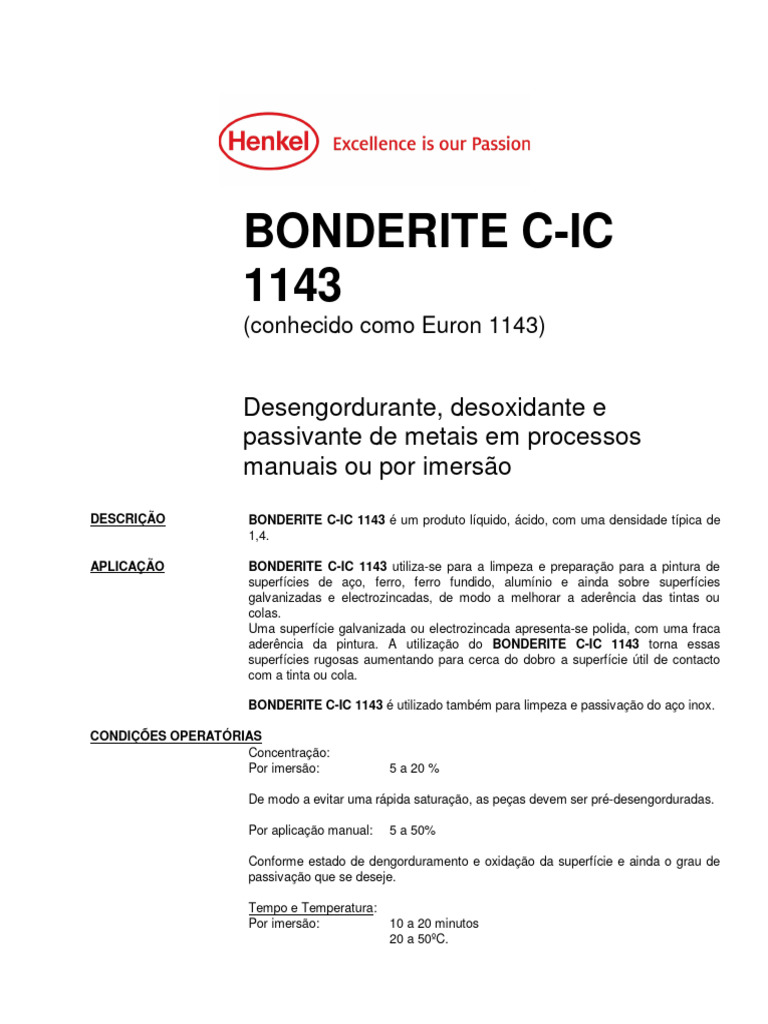 Henkel Excellence is our Passion

BONDERITE C-IC 1143
(conhecido como Euron 1143)

Desengordurante, desoxidante e passivante de metais em processos manuais ou por imersão

DESCRIÇÃO

BONDERITE C-IC 1143 é um produto líquido, ácido, com uma densidade típica de 1,4.

APLICAÇÃO

BONDERITE C-IC 1143 utiliza-se para a limpeza e preparação para a pintura de superfícies de aço, ferro, ferro fundido, alumínio e ainda sobre superfícies galvanizadas e electrozincadas, de modo a melhorar a aderência das tintas ou colas.
Uma superfície galvanizada ou electrozincada apresenta-se polida, com uma fraca aderência da pintura. A utilização do BONDERITE C-IC 1143 torna essas superfícies rugosas aumentando para cerca do dobro a superfície útil de contacto com a tinta ou cola.

BONDERITE C-IC 1143 é utilizado também para limpeza e passivação do aço inox.

CONDIÇÕES OPERATÓRIAS

Concentração:
Por imersão: 5 a 20 %

De modo a evitar uma rápida saturação, as peças devem ser pré-desengorduradas.

Por aplicação manual: 5 a 50%

Conforme estado de dengorduramento e oxidação da superfície e ainda o grau de passivação que se deseje.

Tempo e Temperatura:
Por imersão: 10 a 20 minutos
20 a 50ºC.